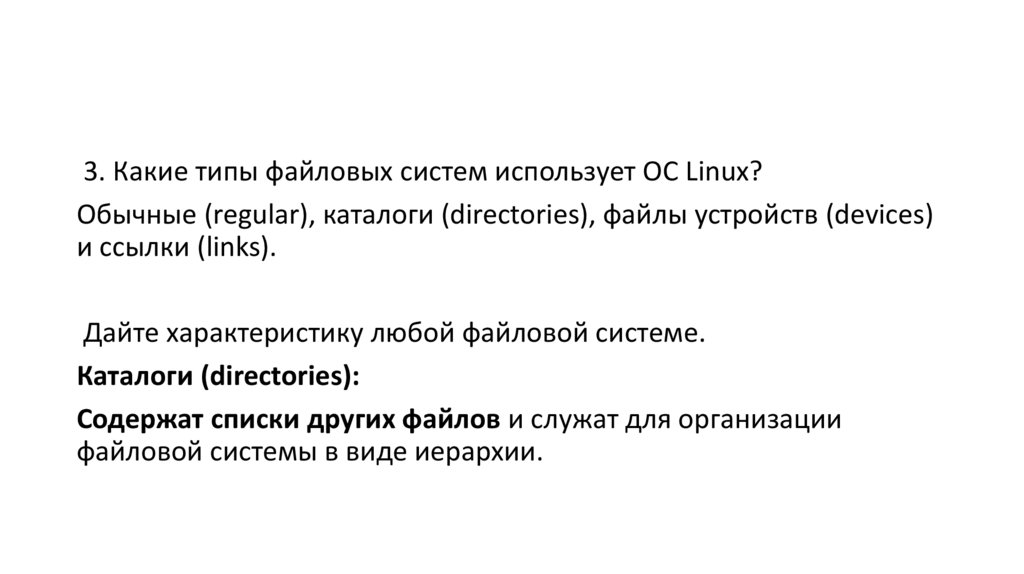 3. Какие типы файловых систем использует ОС Linux?

Обычные (regular), каталоги (directories), файлы устройств (devices) и ссылки (links).

Дайте характеристику любой файловой системе.

Каталоги (directories):

Содержат списки других файлов и служат для организации файловой системы в виде иерархии.